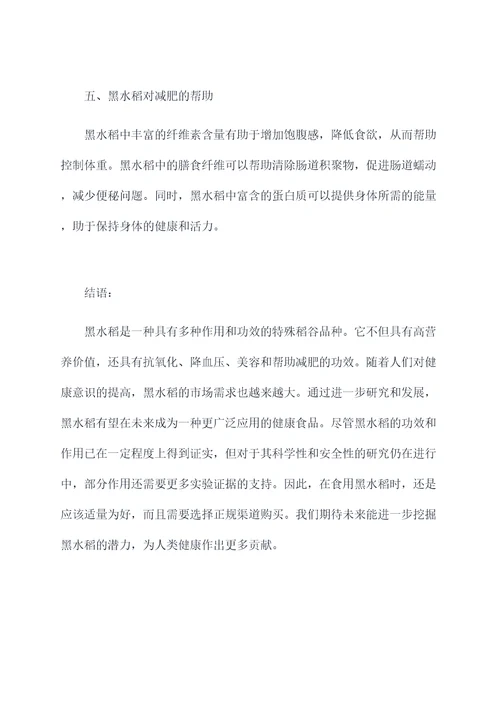 五、黑水稻对减肥的帮助

黑水稻中丰富的纤维素含量有助于增加饱腹感，降低食欲，从而帮助控制体重。黑水稻中的膳食纤维可以帮助清除肠道积聚物，促进肠道蠕动，减少便秘问题。同时，黑水稻中富含的蛋白质可以提供身体所需的能量，助于保持身体的健康和活力。

结语：

黑水稻是一种具有多种作用和功效的特殊稻谷品种。它不但具有高营养价值，还具有抗氧化、降血压、美容和帮助减肥的功效。随着人们对健康意识的提高，黑水稻的市场需求也越来越大。通过进一步研究和发展，黑水稻有望在未来成为一种更广泛应用的健康食品。尽管黑水稻的功效和作用已在一定程度上得到证实，但对于其科学性和安全性的研究仍在进行中，部分作用还需要更多实验证据的支持。因此，在食用黑水稻时，还是应该适量为好，而且需要选择正规渠道购买。我们期待未来能进一步挖掘黑水稻的潜力，为人类健康作出更多贡献。